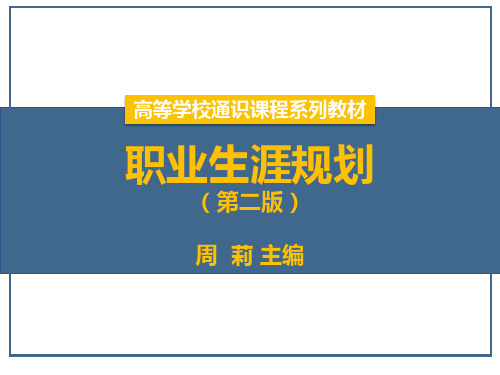 高等学校通识课程系列教材

职业生涯规划

（第二版）

周 莉 主编